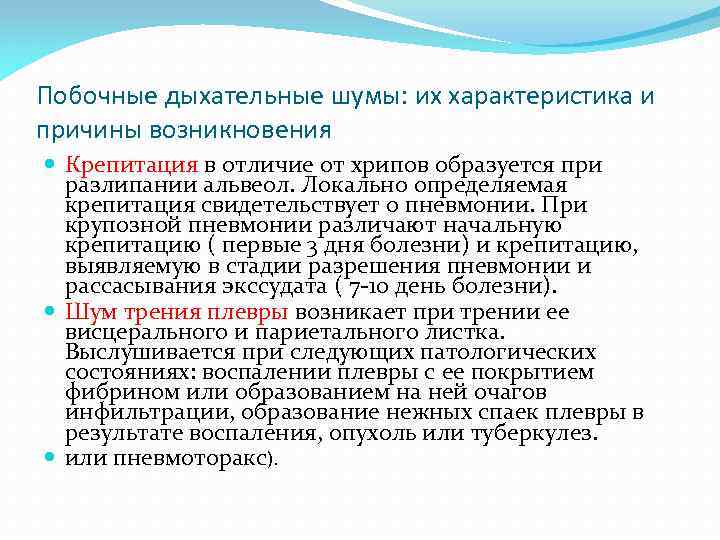 Побочные дыхательные шумы: их характеристика и причины возникновения

Крепитация в отличие от хрипов образуется при разлипании альвеол. Локально определяемая крепитация свидетельствует о пневмонии. При крупозной пневмонии различают начальную крепитацию ( первые 3 дня болезни) и крепитацию, выявляемую в стадии разрешения пневмонии и рассасывания экссудата ( 7-10 день болезни).

Шум трения плевры возникает при трении ее висцерального и париетального листка. Выслушивается при следующих патологических состояниях: воспалении плевры с ее покрытием фибрином или образованием на ней очагов инфильтрации, образование нежных спаек плевры в результате воспаления, опухоль или туберкулез.

или пневмоторакс).